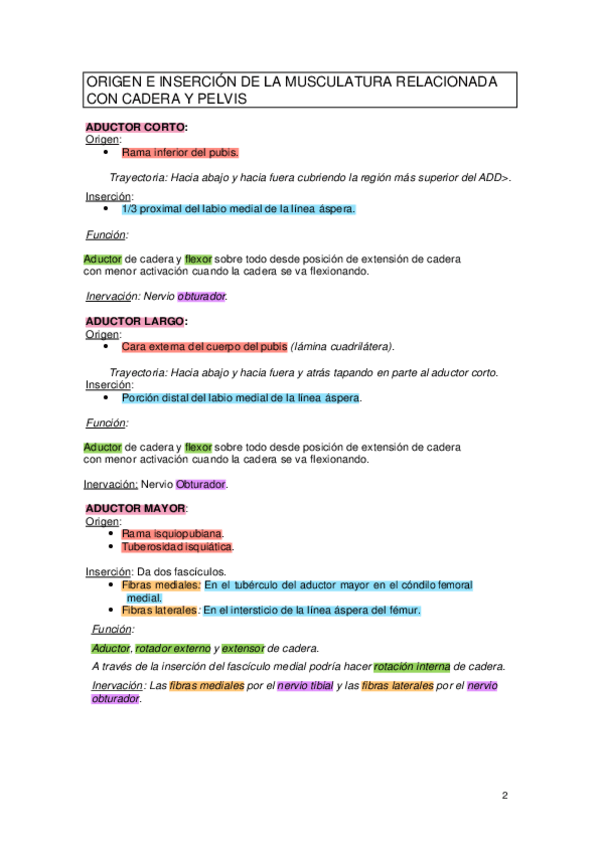 ORIGEN E INSERCIÓN DE LA MUSCULATURA RELACIONADA CON CADERA Y PELVIS

ADUCTOR CORTO:
Origen:
• Rama inferior del pubis.

Trayectoria: Hacia abajo y hacia fuera cubriendo la región más superior del ADD>.

Inserción:
• 1/3 proximal del labio medial de la línea áspera.

Función:

Aductor de cadera y flexor sobre todo desde posición de extensión de cadera con menor activación cuando la cadera se va flexionando.

Inervación: Nervio obturador.

ADUCTOR LARGO:
Origen:
• Cara externa del cuerpo del pubis (lámina cuadrilátera).

Trayectoria: Hacia abajo y hacia fuera y atrás tapando en parte al aductor corto.
Inserción:
• Porción distal del labio medial de la línea áspera.

Función:

Aductor de cadera y flexor sobre todo desde posición de extensión de cadera con menor activación cuando la cadera se va flexionando.

Inervación: Nervio Obturador.

ADUCTOR MAYOR:
Origen:
• Rama isquiopubiana.
• Tuberosidad isquiática.

Inserción: Da dos fascículos.
• Fibras mediales: En el tubérculo del aductor mayor en el cóndilo femoral medial.
• Fibras laterales: En el intersticio de la línea áspera del fémur.

Función:

Aductor, rotador externo y extensor de cadera.

A través de la inserción del fascículo medial podría hacer rotación interna de cadera.

Inervación: Las fibras mediales por el nervio tibial y las fibras laterales por el nervio obturador.

2